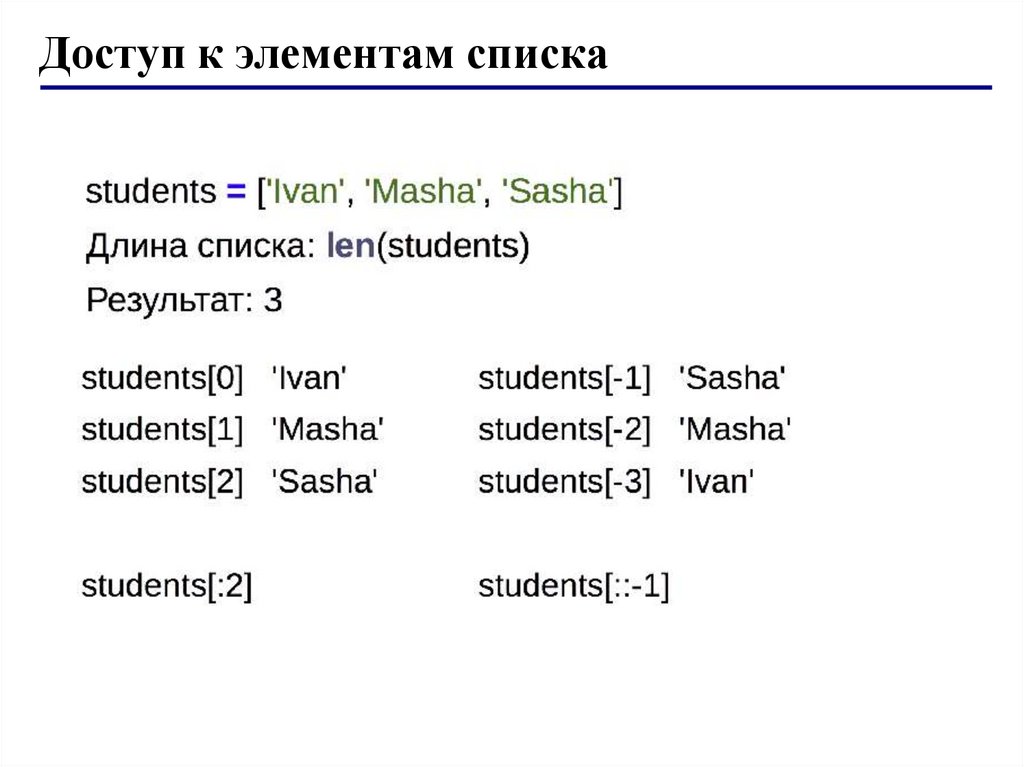 Доступ к элементам списка

students = ['Ivan', 'Masha', 'Sasha']

Длина списка: len(students)

Результат: 3

students[0] 'Ivan'
students[1] 'Masha'
students[2] 'Sasha'

students[:2]

students[-1] 'Sasha'
students[-2] 'Masha'
students[-3] 'Ivan'

students[::-1]